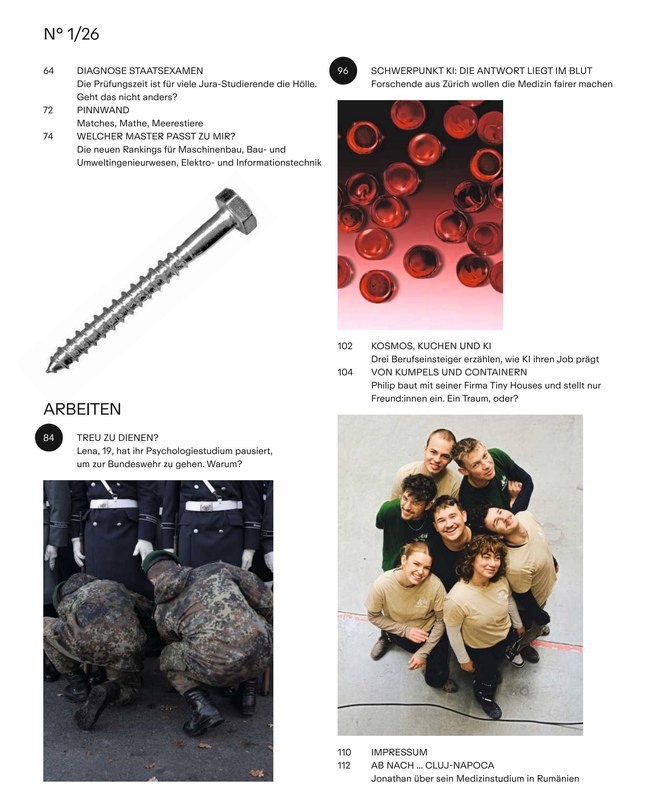 N° 1/26

64 DIAGNOSE STAATSEXAMEN
Die Prüfungszeit ist für viele Jura-Studierende die Hölle. Geht das nicht anders?

72 PINNWAND
Matches, Mathe, Meerestiere

74 WELCHER MASTER PASST ZU MIR?
Die neuen Rankings für Maschinenbau, Bau- und Umweltingenieurwesen, Elektro- und Informationstechnik

ARBEITEN

84 TREU ZU DIENEN?
Lena, 19, hat ihr Psychologiestudium pausiert, um zur Bundeswehr zu gehen. Warum?

96 SCHWERPUNKT KI: DIE ANTWORT LIEGT IM BLUT
Forschende aus Zürich wollen die Medizin fairer machen

102 KOSMOS, KUCHEN UND KI
Drei Berufseinsteiger erzählen, wie KI ihren Job prägt

104 VON KUMPELS UND CONTAINERN
Philip baut mit seiner Firma Tiny Houses und stellt nur Freund:innen ein. Ein Traum, oder?

110 IMPRESSUM

112 AB NACH ... CLUJ-NAPOCA
Jonathan über sein Medizinstudium in Rumänien